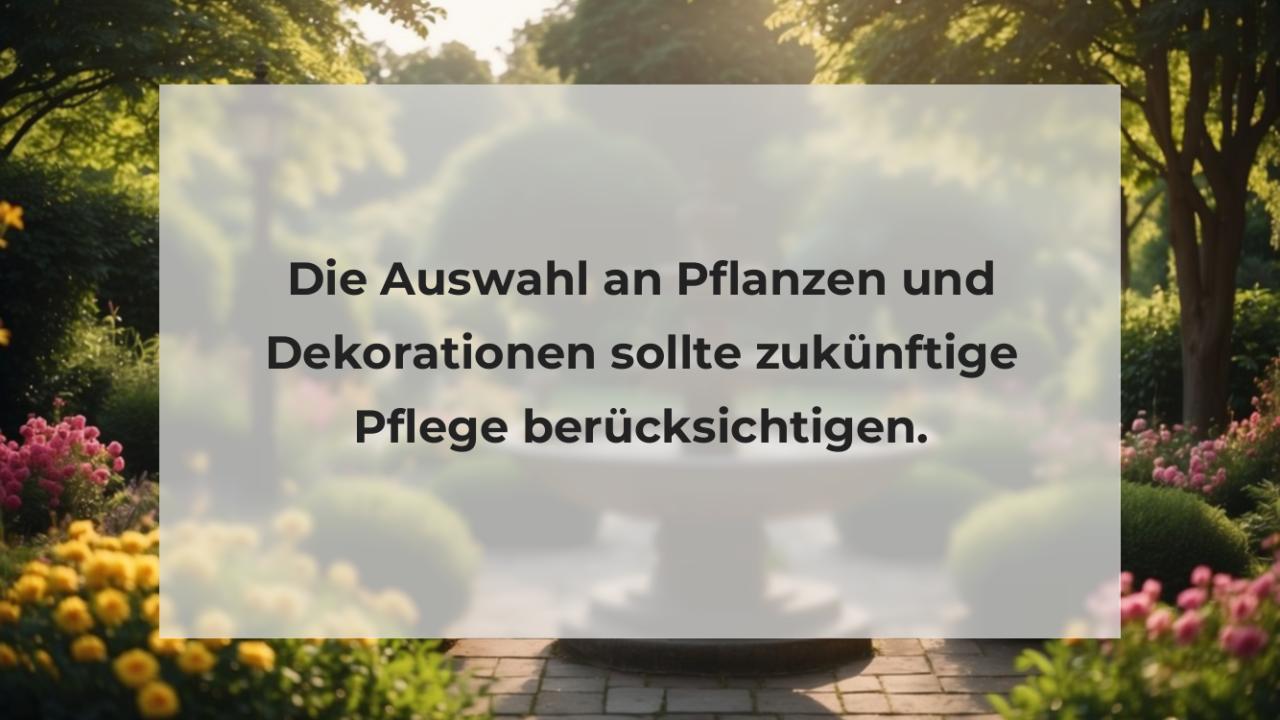 Die Auswahl an Pflanzen und Dekorationen sollte zukünftige Pflege berücksichtigen.